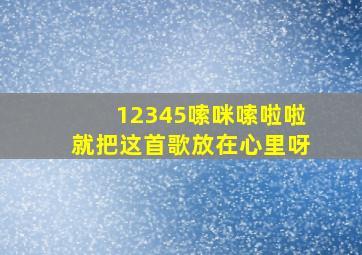 12345嗦咪嗦啦啦
就把这首歌放在心里呀